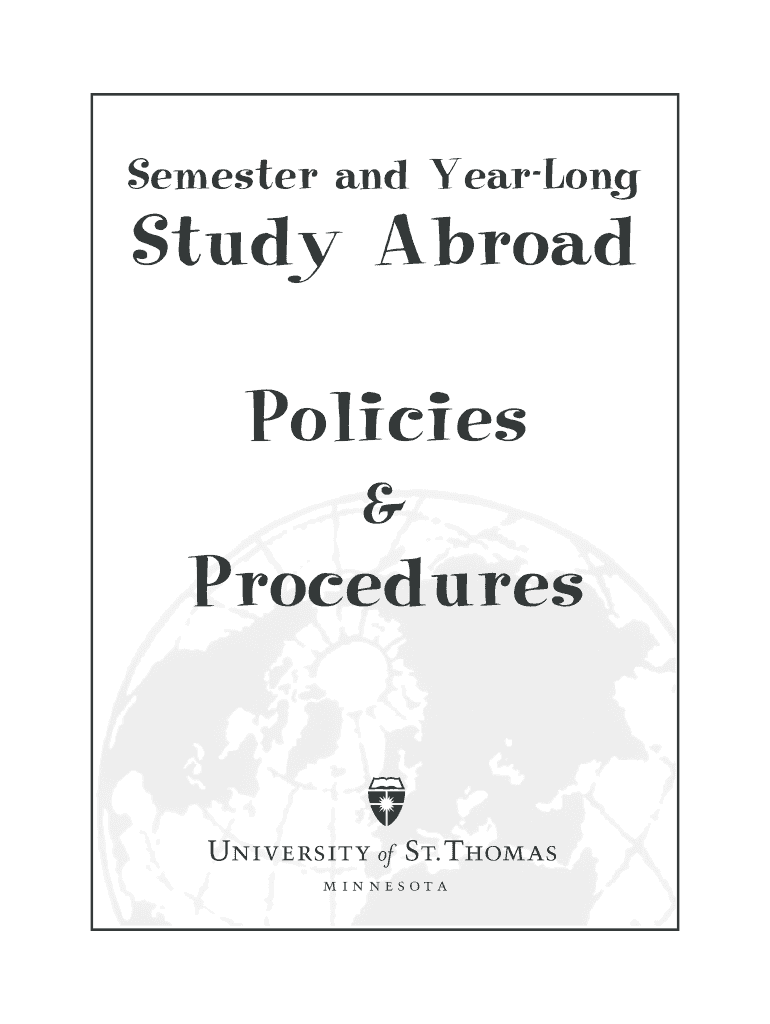 Semester and Year-Long
Study Abroad

Policies
&
Procedures

UNIVERSITY of ST. THOMAS
MINNESOTA